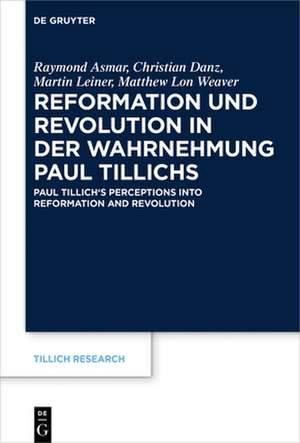 DE GRUYTER

Raymond Asmar, Christian Danz, Martin Leiner, Matthew Lon Weaver

REFORMATION UND REVOLUTION IN DER WAHRNEHMUNG PAUL TILLICHS

PAUL TILLICH'S PERCEPTIONS INTO REFORMATION AND REVOLUTION

TILLICH RESEARCH

DE
G